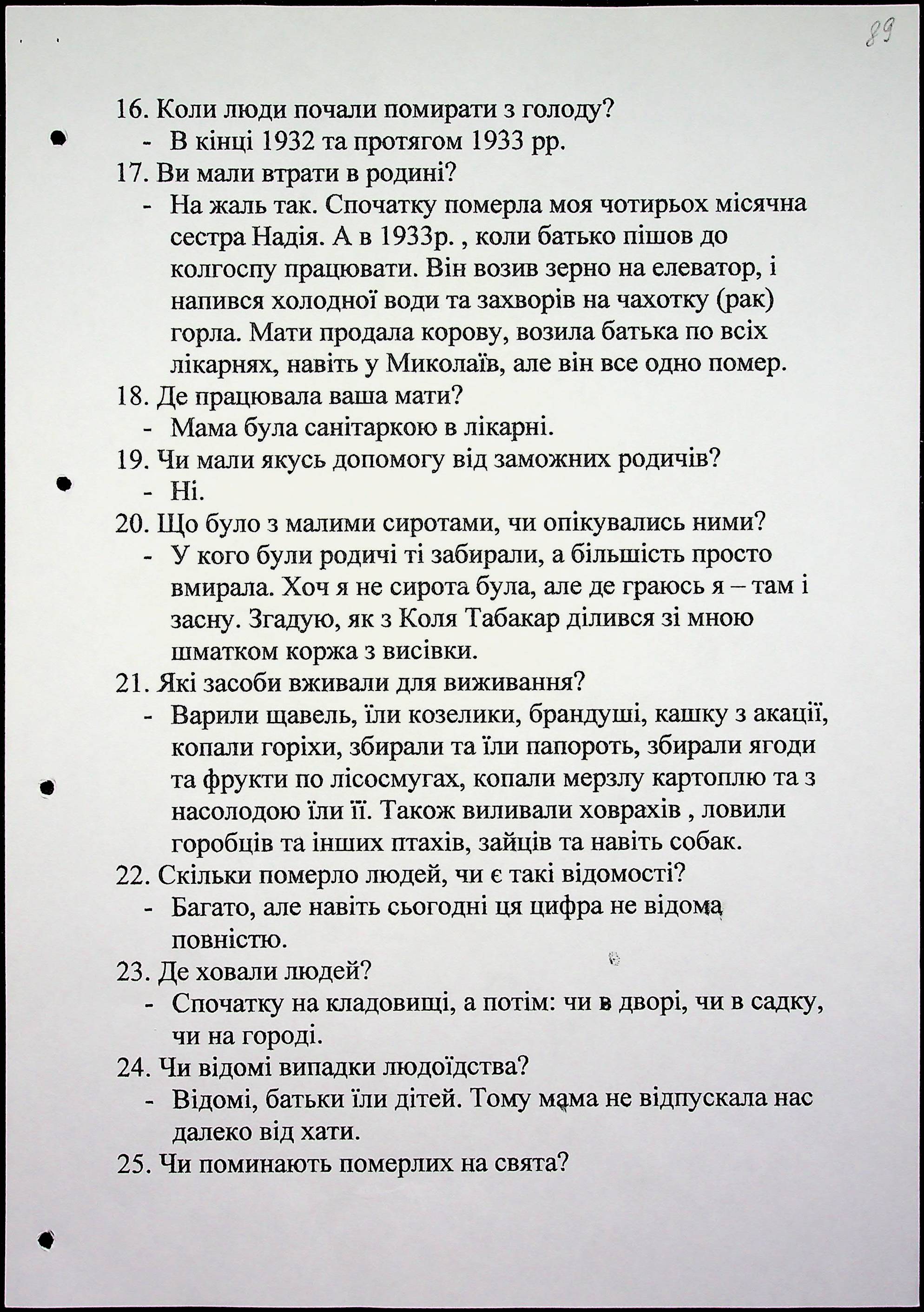 89

16. Коли люди почали помирати з голоду?
- В кінці 1932 та протягом 1933 рр.
17. Ви мали втрати в родині?
- На жаль так. Спочатку померла моя чотирьох місячна сестра Надія. А в 1933р. , коли батько пішов до колгоспу працювати. Він возив зерно на елеватор, і напився холодної води та захворів на чахотку (рак) горла. Мати продала корову, возила батька по всіх лікарнях, навіть у Миколаїв, але він все одно помер.
18. Де працювала ваша мати?
- Мама була санітаркою в лікарні.
19. Чи мали якусь допомогу від заможних родичів?
- Ні.
20. Що було з малими сиротами, чи опікувались ними?
- У кого були родичі ті забирали, а більшість просто вмирала. Хоч я не сирота була, але де граюсь я – там і засну. Згадую, як з Коля Табакар ділився зі мною шматком коржа з висівки.
21. Які засоби вживали для виживання?
- Варили щавель, їли козелики, брандуші, кашку з акації, копали горіхи, збирали та їли папороть, збирали ягоди та фрукти по лісосмугах, копали мерзлу картоплю та з насолодою їли її. Також виливали ховрахів , ловили горобців та інших птахів, зайців та навіть собак.
22. Скільки померло людей, чи є такі відомості?
- Багато, але навіть сьогодні ця цифра не відома повністю.
23. Де ховали людей?
- Спочатку на кладовищі, а потім: чи в дворі, чи в садку, чи на городі.
24. Чи відомі випадки людоїдства?
- Відомі, батьки їли дітей. Тому мама не відпускала нас далеко від хати.
25. Чи поминають померлих на свята?